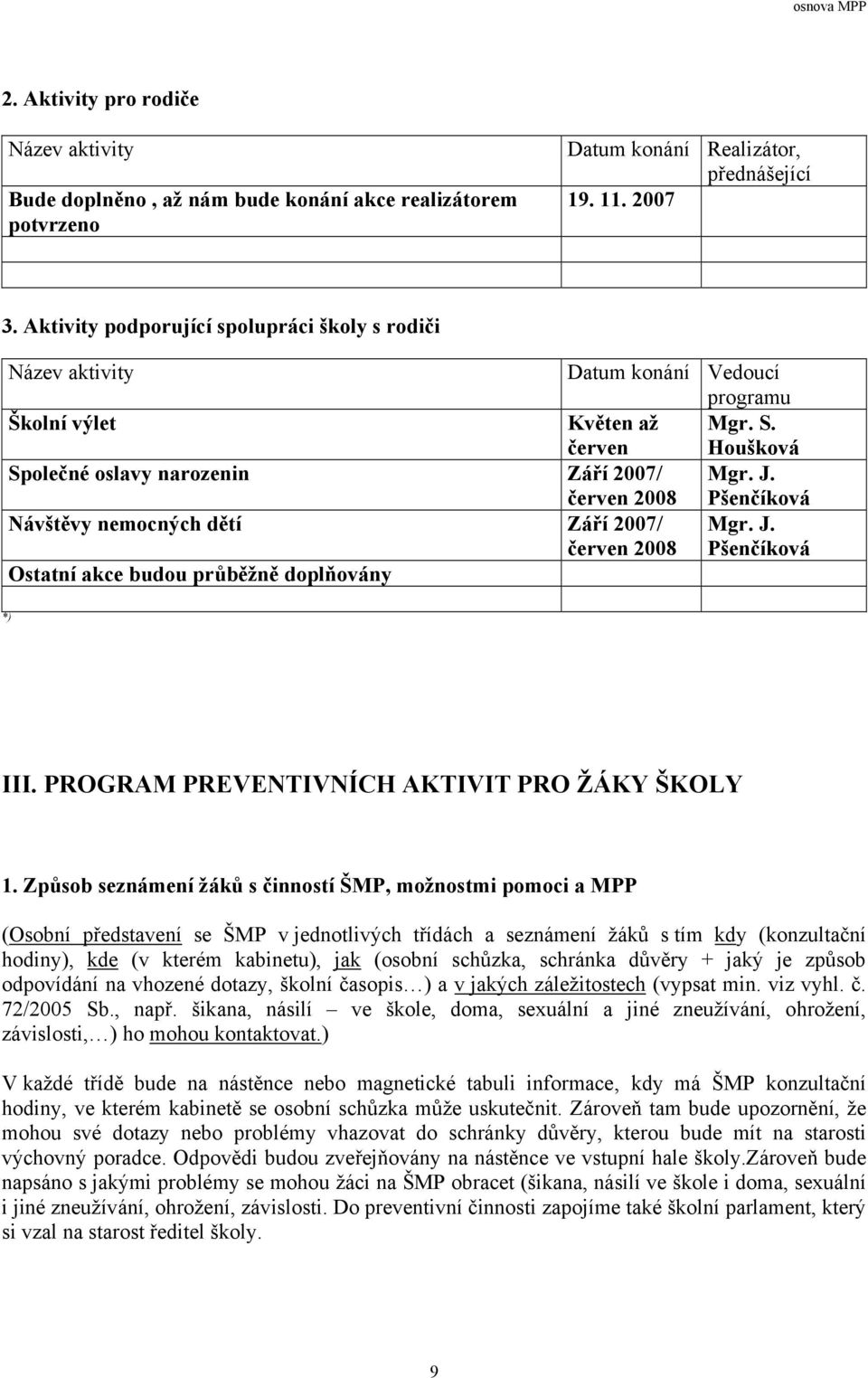 osnova MPP

2. Aktivity pro rodiče

| Název aktivity | Datum konání | Realizátor, přednášející |
|---|---|---|
| Bude doplněno , až nám bude konání akce realizátorem potvrzeno | 19. 11. 2007 | |
| | | |
| | | |

3. Aktivity podporující spolupráci školy s rodiči

| Název aktivity | Datum konání | Vedoucí programu |
|---|---|---|
| Školní výlet | Květen až červen | Mgr. S. Houšková |
| Společné oslavy narozenin | Září 2007/ červen 2008 | Mgr. J. Pšenčíková |
| Návštěvy nemocných dětí | Září 2007/ červen 2008 | Mgr. J. Pšenčíková |
| Ostatní akce budou průběžně doplňovány | | |
| | | |

*)

III. PROGRAM PREVENTIVNÍCH AKTIVIT PRO ŽÁKY ŠKOLY

1. Způsob seznámení žáků s činností ŠMP, možnostmi pomoci a MPP

(Osobní představení se ŠMP v jednotlivých třídách a seznámení žáků s tím kdy (konzultační hodiny), kde (v kterém kabinetu), jak (osobní schůzka, schránka důvěry + jaký je způsob odpovídání na vhozené dotazy, školní časopis…) a v jakých záležitostech (vypsat min. viz vyhl. č. 72/2005 Sb., např. šikana, násilí – ve škole, doma, sexuální a jiné zneužívání, ohrožení, závislosti,…) ho mohou kontaktovat.)

V každé třídě bude na nástěnce nebo magnetické tabuli informace, kdy má ŠMP konzultační hodiny, ve kterém kabinetě se osobní schůzka může uskutečnit. Zároveň tam bude upozornění, že mohou své dotazy nebo problémy vhazovat do schránky důvěry, kterou bude mít na starosti výchovný poradce. Odpovědi budou zveřejňovány na nástěnce ve vstupní hale školy.zároveň bude napsáno s jakými problémy se mohou žáci na ŠMP obracet (šikana, násilí ve škole i doma, sexuální i jiné zneužívání, ohrožení, závislosti. Do preventivní činnosti zapojíme také školní parlament, který si vzal na starost ředitel školy.

9